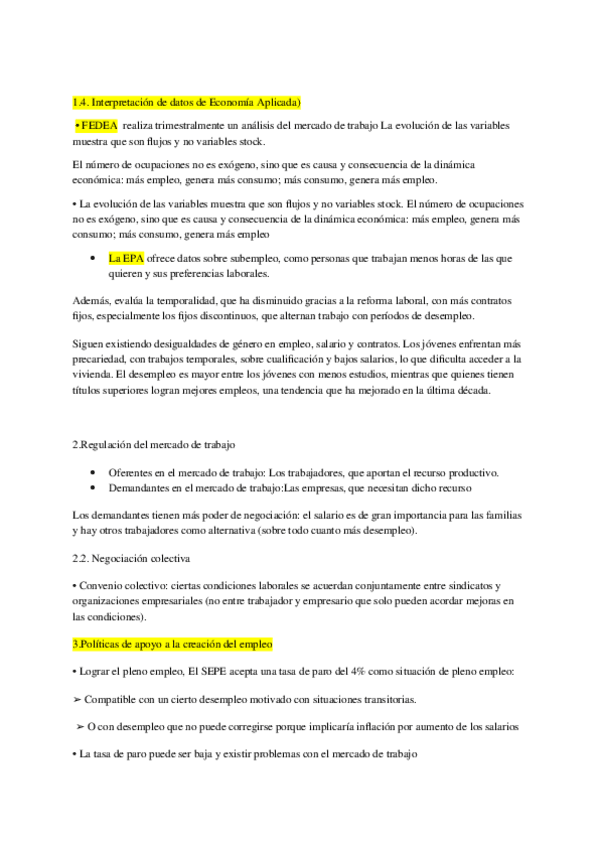 1.4. Interpretación de datos de Economía Aplicada)

• FEDEA realiza trimestralmente un análisis del mercado de trabajo La evolución de las variables muestra que son flujos y no variables stock.

El número de ocupaciones no es exógeno, sino que es causa y consecuencia de la dinámica económica: más empleo, genera más consumo; más consumo, genera más empleo.

• La evolución de las variables muestra que son flujos y no variables stock. El número de ocupaciones no es exógeno, sino que es causa y consecuencia de la dinámica económica: más empleo, genera más consumo; más consumo, genera más empleo

• La EPA ofrece datos sobre subempleo, como personas que trabajan menos horas de las que quieren y sus preferencias laborales.

Además, evalúa la temporalidad, que ha disminuido gracias a la reforma laboral, con más contratos fijos, especialmente los fijos discontinuos, que alternan trabajo con períodos de desempleo.

Siguen existiendo desigualdades de género en empleo, salario y contratos. Los jóvenes enfrentan más precariedad, con trabajos temporales, sobre cualificación y bajos salarios, lo que dificulta acceder a la vivienda. El desempleo es mayor entre los jóvenes con menos estudios, mientras que quienes tienen títulos superiores logran mejores empleos, una tendencia que ha mejorado en la última década.

2.Regulación del mercado de trabajo

• Oferentes en el mercado de trabajo: Los trabajadores, que aportan el recurso productivo.
• Demandantes en el mercado de trabajo:Las empresas, que necesitan dicho recurso

Los demandantes tienen más poder de negociación: el salario es de gran importancia para las familias y hay otros trabajadores como alternativa (sobre todo cuanto más desempleo).

2.2. Negociación colectiva

• Convenio colectivo: ciertas condiciones laborales se acuerdan conjuntamente entre sindicatos y organizaciones empresariales (no entre trabajador y empresario que solo pueden acordar mejoras en las condiciones).

3.Políticas de apoyo a la creación del empleo

• Lograr el pleno empleo, El SEPE acepta una tasa de paro del 4% como situación de pleno empleo:

➢ Compatible con un cierto desempleo motivado con situaciones transitorias.

➢ O con desempleo que no puede corregirse porque implicaría inflación por aumento de los salarios

• La tasa de paro puede ser baja y existir problemas con el mercado de trabajo